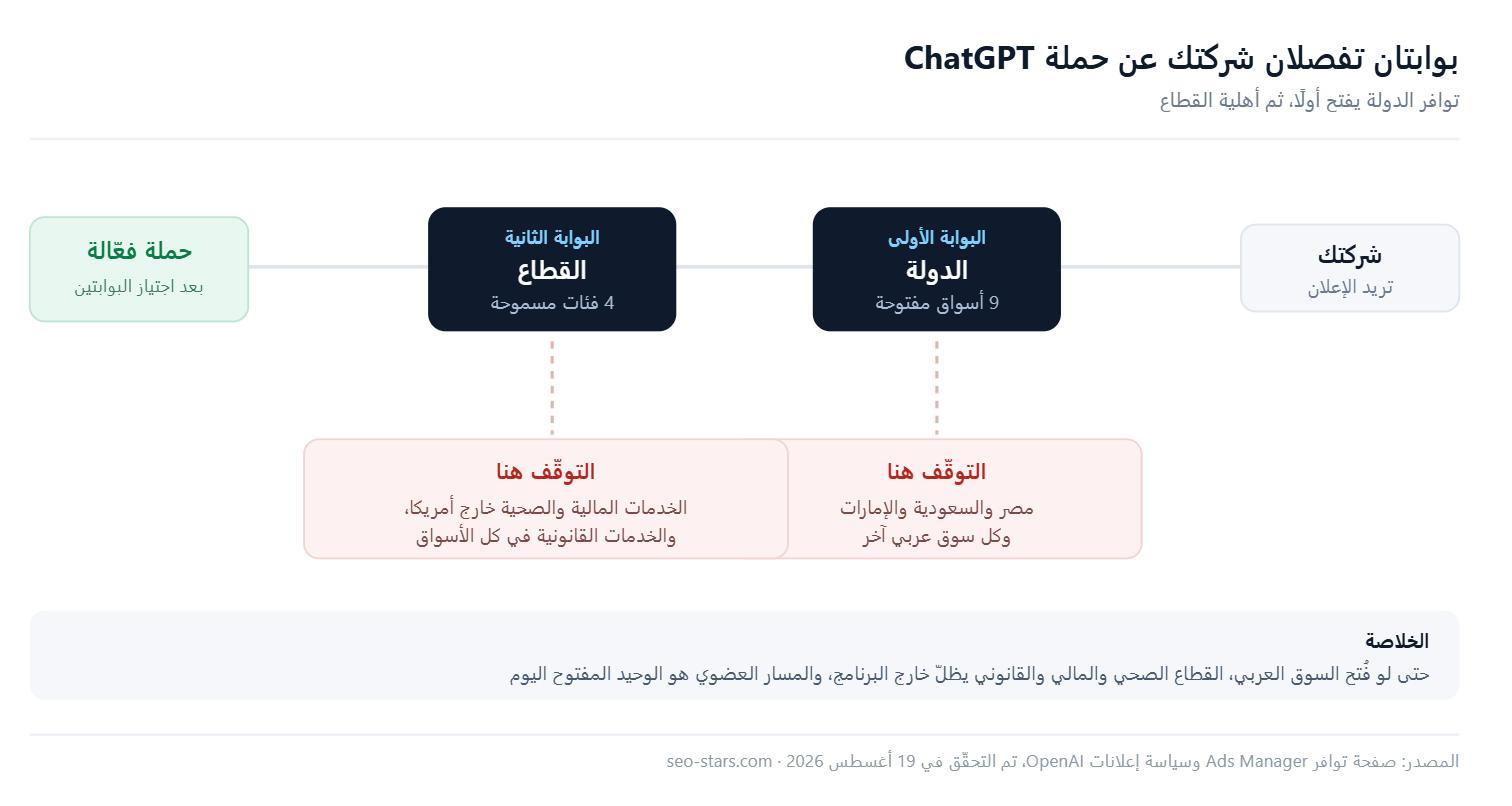 بوابتان تفصلان شركتك عن حملة ChatGPT

توافر الدولة يفتح أولًا، ثم أهلية القطاع

شركتك
تريد الإعلان

البوابة الأولى
الدولة
9 أسواق مفتوحة

البوابة الثانية
القطاع
4 فئات مسموحة

حملة فعّالة
بعد اجتياز البوابتين

التوقّف هنا
مصر والسعودية والإمارات وكل سوق عربي آخر

التوقّف هنا
الخدمات المالية والصحية خارج أمريكا، والخدمات القانونية في كل الأسواق

الخلاصة
حتى لو فُتح السوق العربي، القطاع الصحي والمالي والقانوني يظلّ خارج البرنامج، والمسار العضوي هو الوحيد المفتوح اليوم

المصدر: صفحة توافر Ads Manager وسياسة إعلانات OpenAI، تم التحقّق في 19 أغسطس 2026 · seo-stars.com